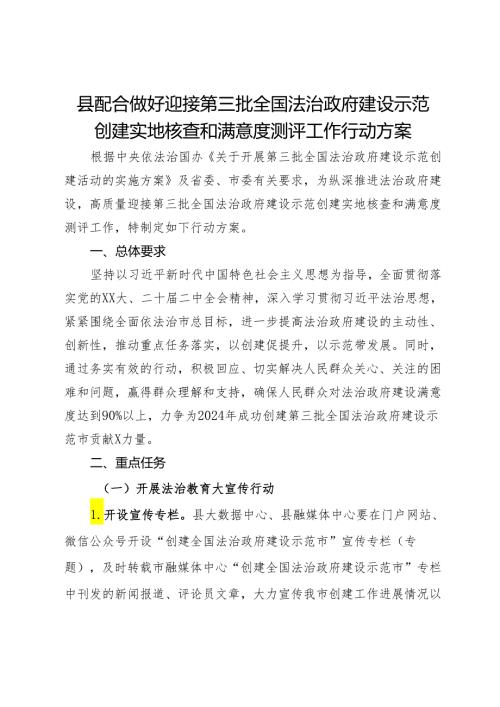 县配合做好迎接第三批全国法治政府建设示范创建实地核查和满意度测评工作行动方案

根据中央依法治国办《关于开展第三批全国法治政府建设示范创建活动的实施方案》及省委、市委有关要求，为纵深推进法治政府建设，高质量迎接第三批全国法治政府建设示范创建实地核查和满意度测评工作，特制定如下行动方案。

一、总体要求

坚持以习近平新时代中国特色社会主义思想为指导，全面贯彻落实党的XX大、二十届二中全会精神，深入学习贯彻习近平法治思想，紧紧围绕全面依法治市总目标，进一步提高法治政府建设的主动性、创新性，推动重点任务落实，以创建促提升，以示范带发展。同时，通过务实有效的行动，积极回应、切实解决人民群众关心、关注的困难和问题，赢得群众理解和支持，确保人民群众对法治政府建设满意度达到90%以上，力争为2024年成功创建第三批全国法治政府建设示范市贡献X力量。

二、重点任务

（一）开展法治教育大宣传行动

1.开设宣传专栏。县大数据中心、县融媒体中心要在门户网站、微信公众号开设“创建全国法治政府建设示范市”宣传专栏（专题），及时转载市融媒体中心“创建全国法治政府建设示范市”专栏中刊发的新闻报道、评论员文章，大力宣传我市创建工作进展情况以